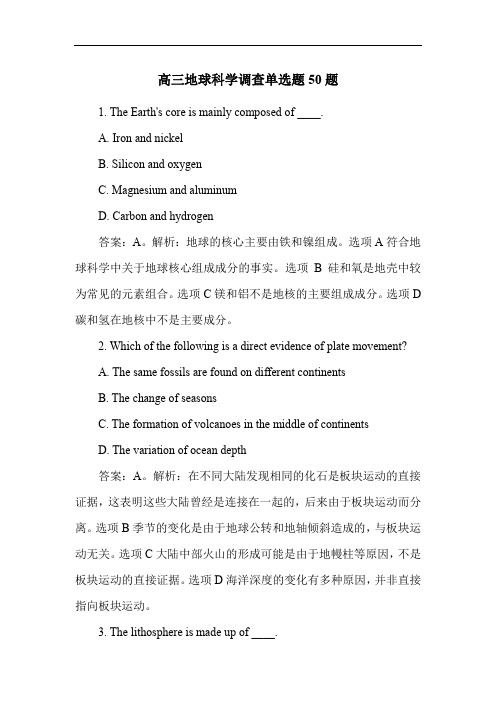 高三地球科学调查单选题 50 题

1. The Earth's core is mainly composed of ____.

A. Iron and nickel

B. Silicon and oxygen

C. Magnesium and aluminum

D. Carbon and hydrogen

答案：A。解析：地球的核心主要由铁和镍组成。选项 A 符合地球科学中关于地球核心组成成分的事实。选项 B 硅和氧是地壳中较为常见的元素组合。选项 C 镁和铝不是地核的主要组成成分。选项 D 碳和氢在地核中不是主要成分。

2. Which of the following is a direct evidence of plate movement?

A. The same fossils are found on different continents

B. The change of seasons

C. The formation of volcanoes in the middle of continents

D. The variation of ocean depth

答案：A。解析：在不同大陆发现相同的化石是板块运动的直接证据，这表明这些大陆曾经是连接在一起的，后来由于板块运动而分离。选项 B 季节的变化是由于地球公转和地轴倾斜造成的，与板块运动无关。选项 C 大陆中部火山的形成可能是由于地幔柱等原因，不是板块运动的直接证据。选项 D 海洋深度的变化有多种原因，并非直接指向板块运动。

3. The lithosphere is made up of ____.